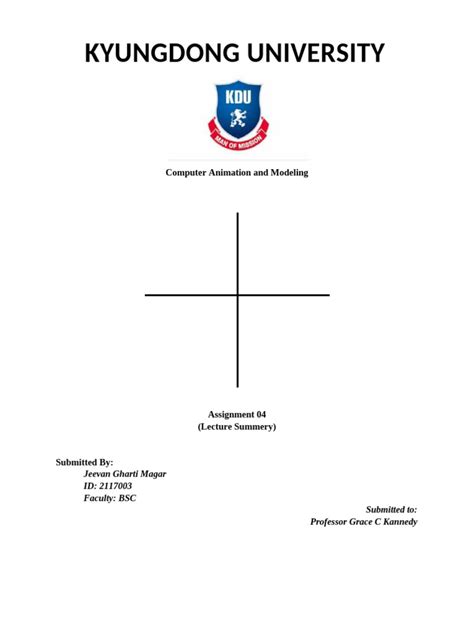 KYUNGDONG UNIVERSITY

KDU

MAN OF MISSION

Computer Animation and Modeling

Assignment 04
(Lecture Summery)

Submitted By:
Jeevan Gharti Magar
ID: 2117003
Faculty: BSC

Submitted to:
Professor Grace C Kannedy